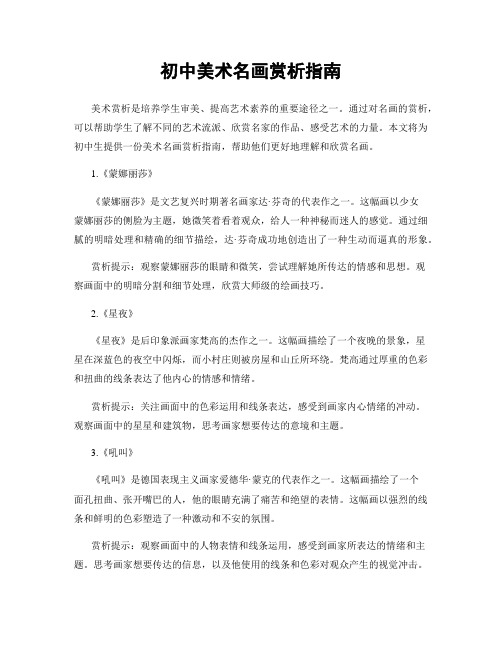 初中美术名画赏析指南

美术赏析是培养学生审美、提高艺术素养的重要途径之一。通过对名画的赏析，可以帮助学生了解不同的艺术流派、欣赏名家的作品、感受艺术的力量。本文将为初中生提供一份美术名画赏析指南，帮助他们更好地理解和欣赏名画。

1.《蒙娜丽莎》

《蒙娜丽莎》是文艺复兴时期著名画家达·芬奇的代表作之一。这幅画以少女蒙娜丽莎的侧脸为主题，她微笑着看着观众，给人一种神秘而迷人的感觉。通过细腻的明暗处理和精确的细节描绘，达·芬奇成功地创造出了一种生动而逼真的形象。

赏析提示：观察蒙娜丽莎的眼睛和微笑，尝试理解她所传达的情感和思想。观察画面中的明暗分割和细节处理，欣赏大师级的绘画技巧。

2.《星夜》

《星夜》是后印象派画家梵高的杰作之一。这幅画描绘了一个夜晚的景象，星星在深蓝色的夜空中闪烁，而小村庄则被房屋和山丘所环绕。梵高通过厚重的色彩和扭曲的线条表达了他内心的情感和情绪。

赏析提示：关注画面中的色彩运用和线条表达，感受到画家内心情绪的冲动。观察画面中的星星和建筑物，思考画家想要传达的意境和主题。

3.《吼叫》

《吼叫》是德国表现主义画家爱德华·蒙克的代表作之一。这幅画描绘了一个面孔扭曲、张开嘴巴的人，他的眼睛充满了痛苦和绝望的表情。这幅画以强烈的线条和鲜明的色彩塑造了一种激动和不安的氛围。

赏析提示：观察画面中的人物表情和线条运用，感受到画家所表达的情绪和主题。思考画家想要传达的信息，以及他使用的线条和色彩对观众产生的视觉冲击。